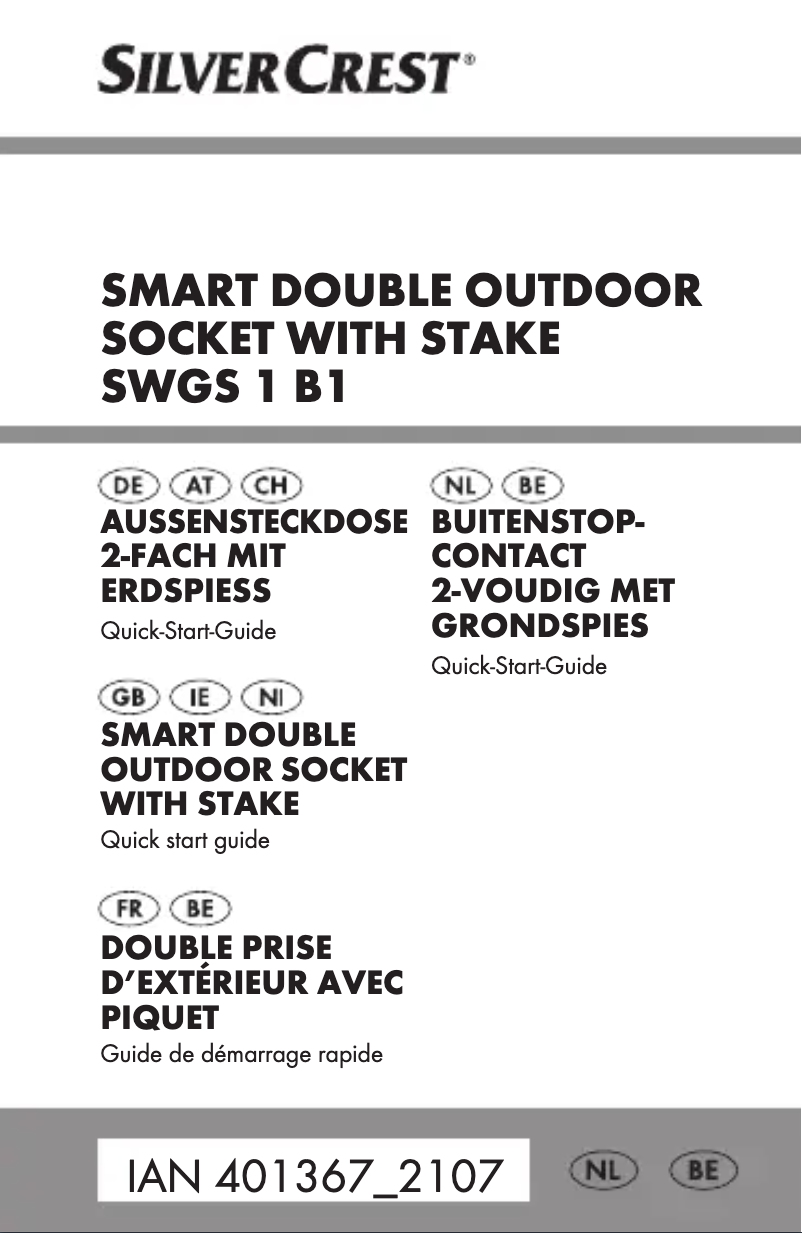 SILVERCREST®

SMART DOUBLE OUTDOOR SOCKET WITH STAKE SWGS 1 B1

DE AT CH
AUSSENSTECKDOSE 2-FACH MIT ERDSPIESS
Quick-Start-Guide

GB IE NI
SMART DOUBLE OUTDOOR SOCKET WITH STAKE
Quick start guide

FR BE
DOUBLE PRISE D'EXTÉRIEUR AVEC PIQUET
Guide de démarrage rapide

NL BE
BUITENSTOPCONTACT 2-VOUDIG MET GRONDSPIES
Quick-Start-Guide

IAN 401367_2107

NL BE